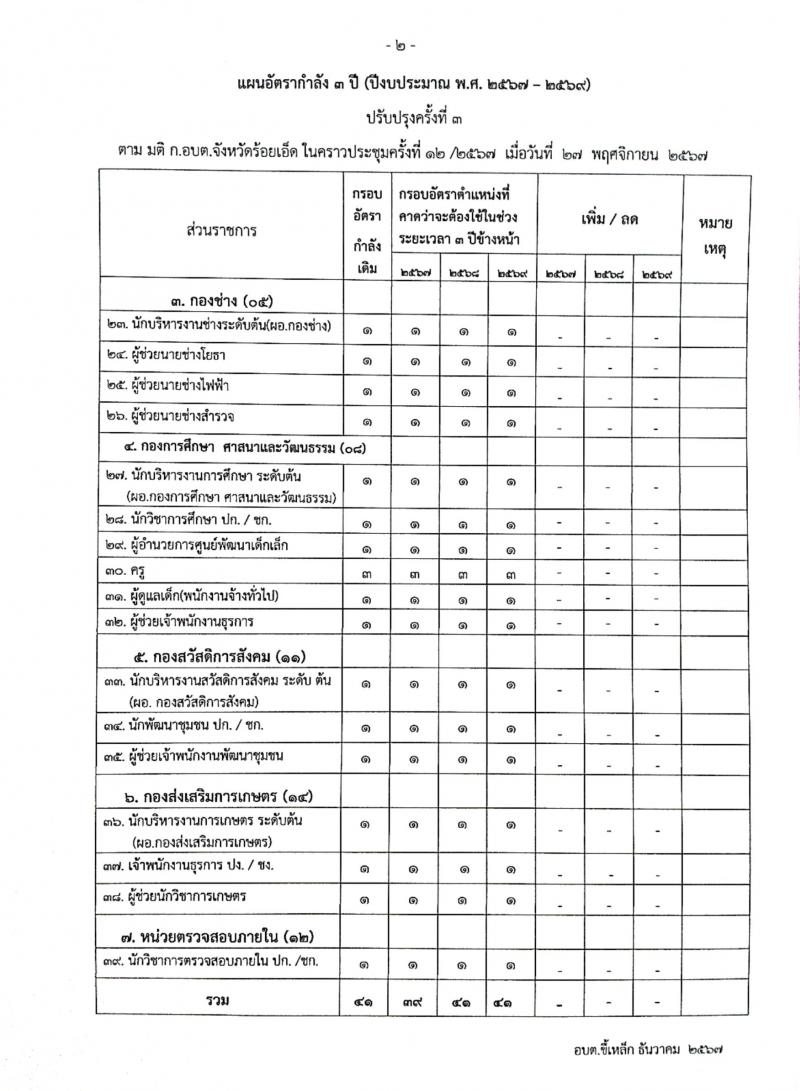 - ๒ -

แผนอัตรากำลัง ๓ ปี (ปีงบประมาณ พ.ศ. ๒๕๖๗ – ๒๕๖๙)

ปรับปรุงครั้งที่ ๓

ตาม มติ ก.อบต.จังหวัดร้อยเอ็ด ในคราวประชุมครั้งที่ ๑๒ /๒๕๖๗ เมื่อวันที่ ๒๗ พฤศจิกายน ๒๕๖๗

| ส่วนราชการ | กรอบอัตรากำลังเดิม | กรอบอัตราตำแหน่งที่คาดว่าจะต้องใช้ในช่วงระยะเวลา ๓ ปีข้างหน้า ๒๕๖๗ | ๒๕๖๘ | ๒๕๖๙ | เพิ่ม / ลด ๒๕๖๗ | ๒๕๖๘ | ๒๕๖๙ | หมายเหตุ |
|---|---|---|---|---|---|---|---|---|
| ๓. กองช่าง (๐๕) | | | | | | | | |
| ๒๓. นักบริหารงานช่างระดับต้น(ผอ.กองช่าง) | ๑ | ๑ | ๑ | ๑ | - | - | - | |
| ๒๔. ผู้ช่วยนายช่างโยธา | ๑ | ๑ | ๑ | ๑ | - | - | - | |
| ๒๕. ผู้ช่วยนายช่างไฟฟ้า | ๑ | ๑ | ๑ | ๑ | - | - | - | |
| ๒๖. ผู้ช่วยนายช่างสำรวจ | ๑ | ๑ | ๑ | ๑ | - | - | - | |
| ๔. กองการศึกษา ศาสนาและวัฒนธรรม (๐๘) | | | | | | | | |
| ๒๗. นักบริหารงานการศึกษา ระดับต้น (ผอ.กองการศึกษา ศาสนาและวัฒนธรรม) | ๑ | ๑ | ๑ | ๑ | - | - | - | |
| ๒๘. นักวิชาการศึกษา ปก. / ชก. | ๑ | ๑ | ๑ | ๑ | - | - | - | |
| ๒๙. ผู้อำนวยการศูนย์พัฒนาเด็กเล็ก | ๑ | ๑ | ๑ | ๑ | - | - | - | |
| ๓๐. ครู | ๓ | ๓ | ๓ | ๓ | - | - | - | |
| ๓๑. ผู้ดูแลเด็ก(พนักงานจ้างทั่วไป) | ๑ | ๑ | ๑ | ๑ | - | - | - | |
| ๓๒. ผู้ช่วยเจ้าพนักงานธุรการ | ๑ | ๑ | ๑ | ๑ | - | - | - | |
| ๕. กองสวัสดิการสังคม (๑๑) | | | | | | | | |
| ๓๓. นักบริหารงานสวัสดิการสังคม ระดับ ต้น (ผอ. กองสวัสดิการสังคม) | ๑ | ๑ | ๑ | ๑ | - | - | - | |
| ๓๔. นักพัฒนาชุมชน ปก. / ชก. | ๑ | ๑ | ๑ | ๑ | - | - | - | |
| ๓๕. ผู้ช่วยเจ้าพนักงานพัฒนาชุมชน | ๑ | ๑ | ๑ | ๑ | - | - | - | |
| ๖. กองส่งเสริมการเกษตร (๑๔) | | | | | | | | |
| ๓๖. นักบริหารงานการเกษตร ระดับต้น (ผอ.กองส่งเสริมการเกษตร) | ๑ | ๑ | ๑ | ๑ | - | - | - | |
| ๓๗. เจ้าพนักงานธุรการ ปง. / ชง. | ๑ | ๑ | ๑ | ๑ | - | - | - | |
| ๓๘. ผู้ช่วยนักวิชาการเกษตร | ๑ | ๑ | ๑ | ๑ | - | - | - | |
| ๗. หน่วยตรวจสอบภายใน (๑๒) | | | | | | | | |
| ๓๙. นักวิชาการตรวจสอบภายใน ปก. /ชก. | ๑ | ๑ | ๑ | ๑ | - | - | - | |
| รวม | ๔๑ | ๓๙ | ๔๑ | ๔๑ | - | - | - | |

อบต.ขี้เหล็ก ธันวาคม ๒๕๖๗